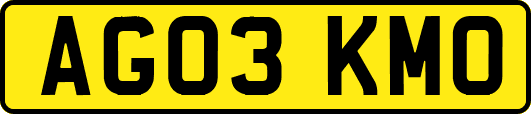 AG03 KMO